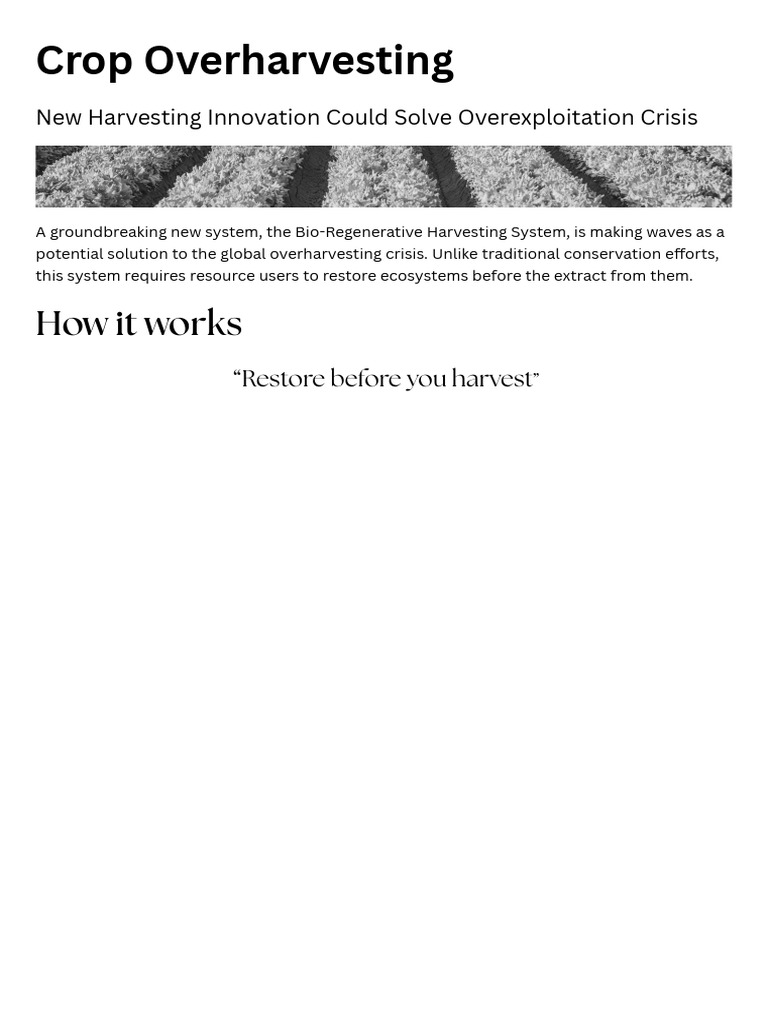 Crop Overharvesting

New Harvesting Innovation Could Solve Overexploitation Crisis

A groundbreaking new system, the Bio-Regenerative Harvesting System, is making waves as a potential solution to the global overharvesting crisis. Unlike traditional conservation efforts, this system requires resource users to restore ecosystems before the extract from them.

How it works

“Restore before you harvest”